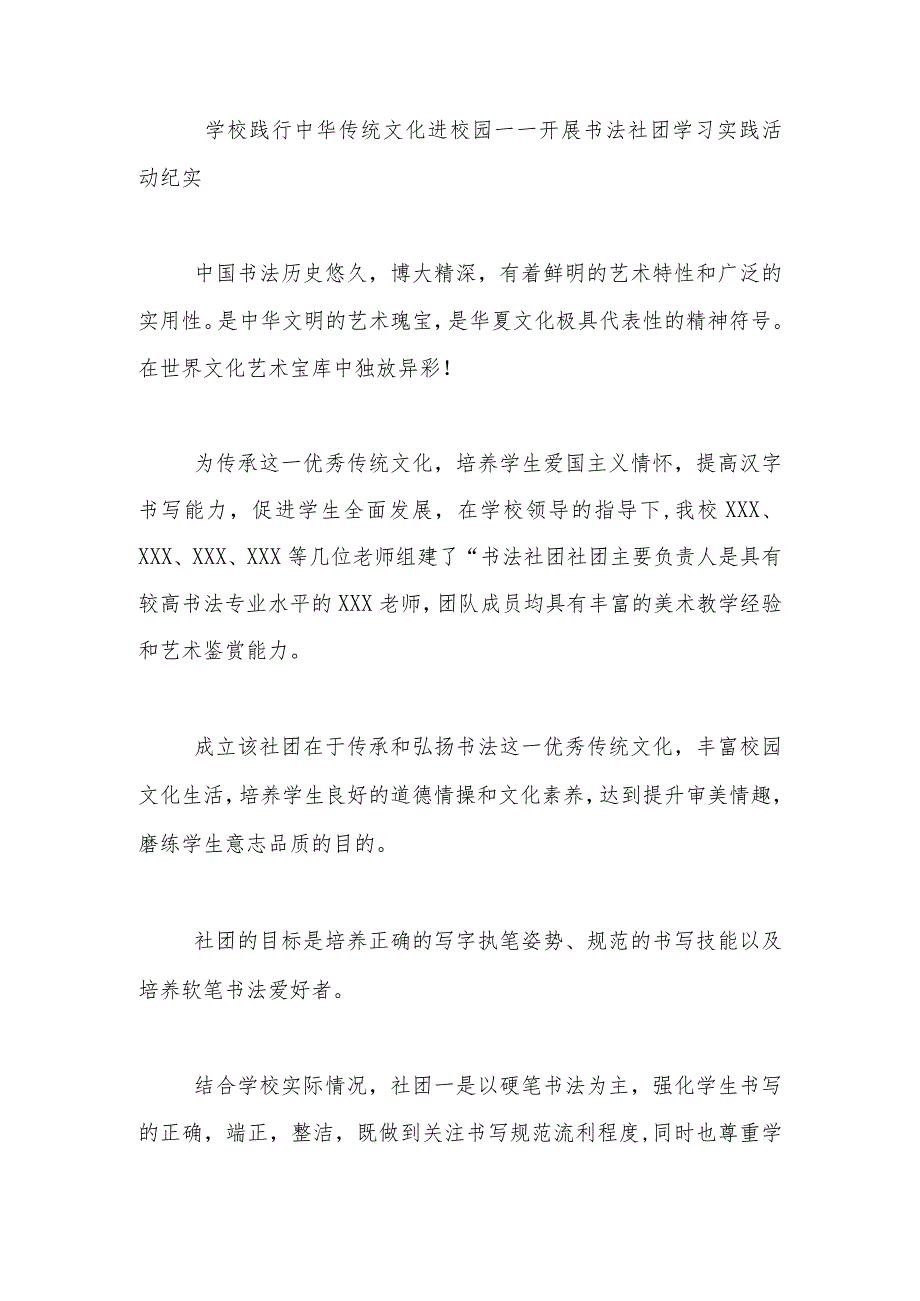 学校践行中华传统文化进校园一一开展书法社团学习实践活动纪实

中国书法历史悠久，博大精深，有着鲜明的艺术特性和广泛的实用性。是中华文明的艺术瑰宝，是华夏文化极具代表性的精神符号。在世界文化艺术宝库中独放异彩！

为传承这一优秀传统文化，培养学生爱国主义情怀，提高汉字书写能力，促进学生全面发展，在学校领导的指导下，我校XXX、XXX、XXX、XXX等几位老师组建了“书法社团社团主要负责人是具有较高书法专业水平的XXX老师，团队成员均具有丰富的美术教学经验和艺术鉴赏能力。

成立该社团在于传承和弘扬书法这一优秀传统文化，丰富校园文化生活，培养学生良好的道德情操和文化素养，达到提升审美情趣，磨练学生意志品质的目的。

社团的目标是培养正确的写字执笔姿势、规范的书写技能以及培养软笔书法爱好者。

结合学校实际情况，社团一是以硬笔书法为主，强化学生书写的正确，端正，整洁，既做到关注书写规范流利程度，同时也尊重学